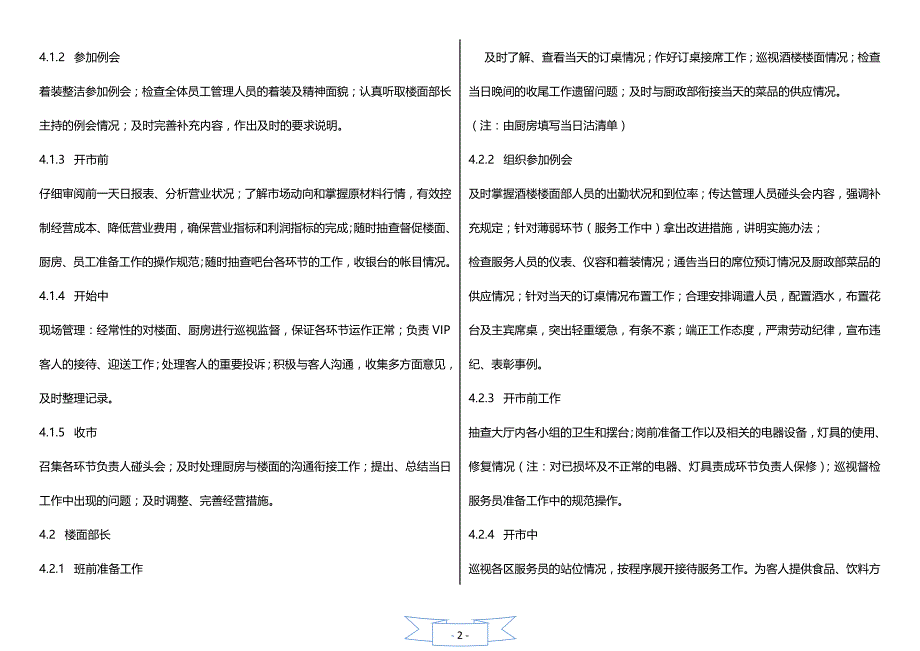 4.1.2 参加例会

着装整洁参加例会；检查全体员工管理人员的着装及精神面貌；认真听取楼面部长主持的例会情况；及时完善补充内容，作出及时的要求说明。

4.1.3 开市前

仔细审阅前一天日报表、分析营业状况；了解市场动向和掌握原材料行情，有效控制经营成本、降低营业费用，确保营业指标和利润指标的完成；随时抽查督促楼面、厨房、员工准备工作的操作规范；随时抽查吧台各环节的工作，收银台的帐目情况。

4.1.4 开始中

现场管理：经常性的对楼面、厨房进行巡视监督，保证各环节运作正常；负责 VIP 客人的接待、迎送工作；处理客人的重要投诉；积极与客人沟通，收集多方面意见，及时整理记录。

4.1.5 收市

召集各环节负责人碰头会；及时处理厨房与楼面的沟通衔接工作；提出、总结当日工作中出现的问题；及时调整、完善经营措施。

4.2 楼面部长

4.2.1 班前准备工作

及时了解、查看当天的订桌情况；作好订桌接席工作；巡视酒楼楼面情况；检查当日晚间的收尾工作遗留问题；及时与厨政部衔接当天的菜品的供应情况。

（注：由厨房填写当日沽清单）

4.2.2 组织参加例会

及时掌握酒楼楼面部人员的出勤状况和到位率；传达管理人员碰头会内容，强调补充规定；针对薄弱环节（服务工作中）拿出改进措施，讲明实施办法；

检查服务人员的仪表、仪容和着装情况；通告当日的席位预订情况及厨政部菜品的供应情况；针对当天的订桌情况布置工作；合理安排调遣人员，配置酒水，布置花台及主宾席桌，突出轻重缓急，有条不紊；端正工作态度，严肃劳动纪律，宣布违纪、表彰事例。

4.2.3 开市前工作

抽查大厅内各小组的卫生和摆台；岗前准备工作以及相关的电器设备，灯具的使用、修复情况（注：对已损坏及不正常的电器、灯具责成环节负责人保修）；巡视督检服务员准备工作中的规范操作。

4.2.4 开市中

巡视各区服务员的站位情况，按程序展开接待服务工作。为客人提供食品、饮料方

- 2 -